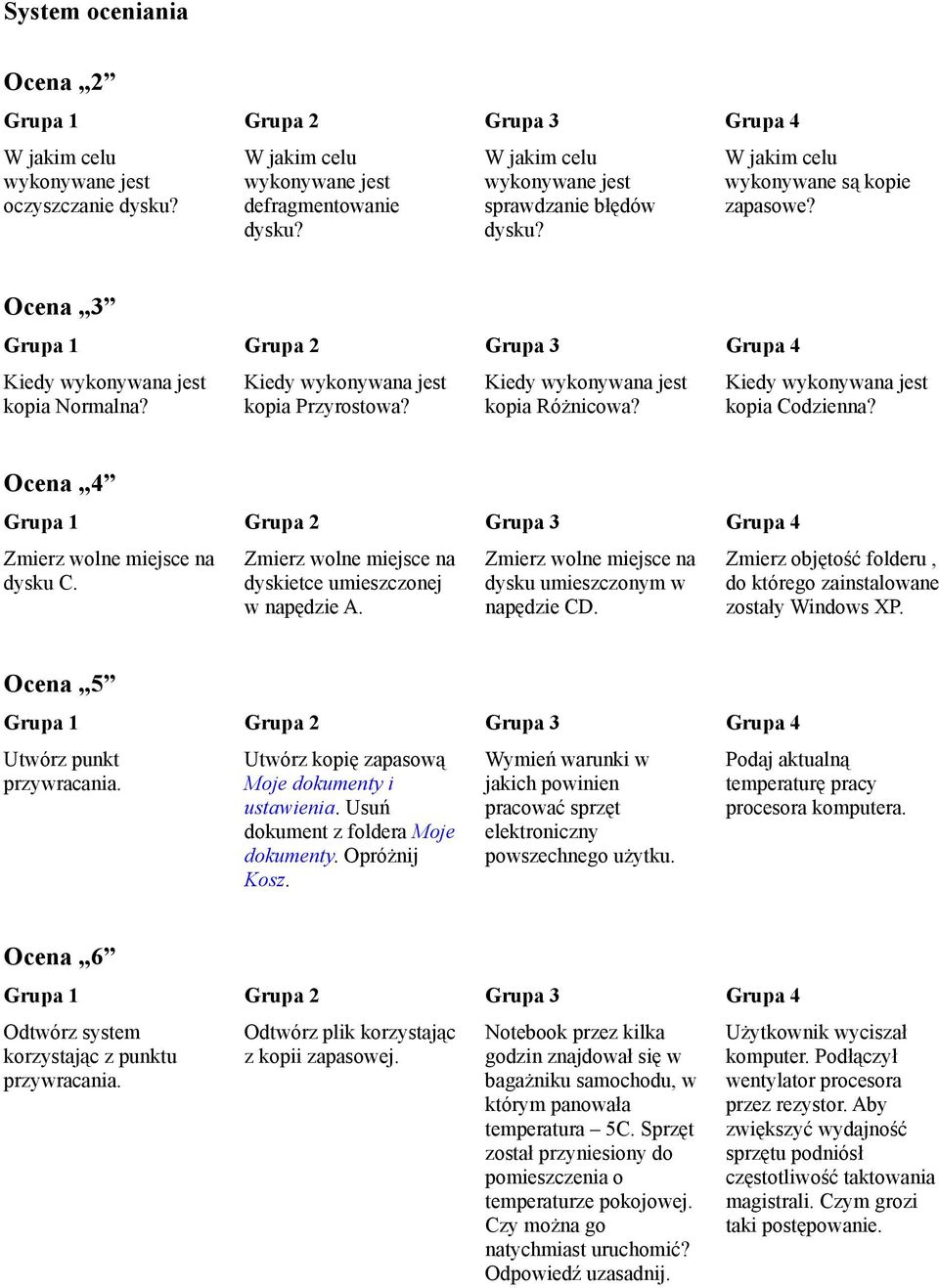 System oceniania

Ocena „2”

| Grupa 1 | Grupa 2 | Grupa 3 | Grupa 4 |
|---|---|---|---|
| W jakim celu wykonywane jest oczyszczanie dysku? | W jakim celu wykonywane jest defragmentowanie dysku? | W jakim celu wykonywane jest sprawdzanie błędów dysku? | W jakim celu wykonywane są kopie zapasowe? |

Ocena „3”

| Grupa 1 | Grupa 2 | Grupa 3 | Grupa 4 |
|---|---|---|---|
| Kiedy wykonywana jest kopia Normalna? | Kiedy wykonywana jest kopia Przyrostowa? | Kiedy wykonywana jest kopia Różnicowa? | Kiedy wykonywana jest kopia Codzienna? |

Ocena „4”

| Grupa 1 | Grupa 2 | Grupa 3 | Grupa 4 |
|---|---|---|---|
| Zmierz wolne miejsce na dysku C. | Zmierz wolne miejsce na dyskietce umieszczonej w napędzie A. | Zmierz wolne miejsce na dysku umieszczonym w napędzie CD. | Zmierz objętość folderu , do którego zainstalowane zostały Windows XP. |

Ocena „5”

| Grupa 1 | Grupa 2 | Grupa 3 | Grupa 4 |
|---|---|---|---|
| Utwórz punkt przywracania. | Utwórz kopię zapasową Moje dokumenty i ustawienia. Usuń dokument z foldera Moje dokumenty. Opróżnij Kosz. | Wymień warunki w jakich powinien pracować sprzęt elektroniczny powszechnego użytku. | Podaj aktualną temperaturę pracy procesora komputera. |

Ocena „6”

| Grupa 1 | Grupa 2 | Grupa 3 | Grupa 4 |
|---|---|---|---|
| Odtwórz system korzystając z punktu przywracania. | Odtwórz plik korzystając z kopii zapasowej. | Notebook przez kilka godzin znajdował się w bagażniku samochodu, w którym panowała temperatura – 5C. Sprzęt został przyniesiony do pomieszczenia o temperaturze pokojowej. Czy można go natychmiast uruchomić? Odpowiedź uzasadnij. | Użytkownik wyciszał komputer. Podłączył wentylator procesora przez rezystor. Aby zwiększyć wydajność sprzętu podniósł częstotliwość taktowania magistrali. Czym grozi taki postępowanie. |